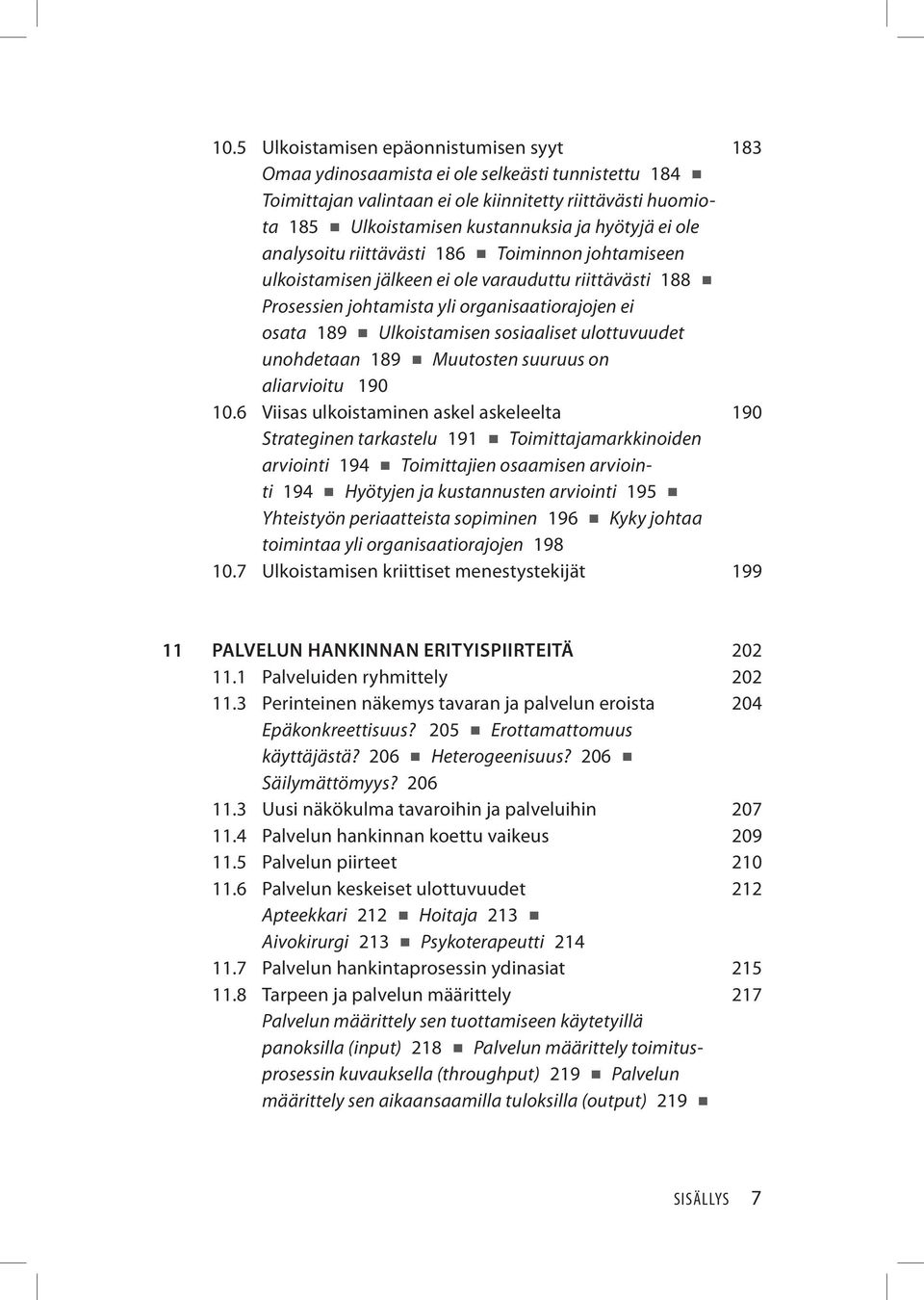 10.5 Ulkoistamisen epäonnistumisen syyt 183
Omaa ydinosaamista ei ole selkeästi tunnistettu 184 ■ Toimittajan valintaan ei ole kiinnitetty riittävästi huomiota 185 ■ Ulkoistamisen kustannuksia ja hyötyjä ei ole analysoitu riittävästi 186 ■ Toiminnon johtamiseen ulkoistamisen jälkeen ei ole varauduttu riittävästi 188 ■ Prosessien johtamista yli organisaatiorajojen ei osata 189 ■ Ulkoistamisen sosiaaliset ulottuvuudet unohdetaan 189 ■ Muutosten suuruus on aliarvioitu 190
10.6 Viisas ulkoistaminen askel askeleelta 190
Strateginen tarkastelu 191 ■ Toimittajamarkkinoiden arviointi 194 ■ Toimittajien osaamisen arviointi 194 ■ Hyötyjen ja kustannusten arviointi 195 ■ Yhteistyön periaatteista sopiminen 196 ■ Kyky johtaa toimintaa yli organisaatiorajojen 198
10.7 Ulkoistamisen kriittiset menestystekijät 199

11 PALVELUN HANKINNAN ERITYISPIIRTEITÄ 202
11.1 Palveluiden ryhmittely 202
11.3 Perinteinen näkemys tavaran ja palvelun eroista 204
Epäkonkreettisuus? 205 ■ Erottamattomuus käyttäjästä? 206 ■ Heterogeenisuus? 206 ■ Säilymättömyys? 206
11.3 Uusi näkökulma tavaroihin ja palveluihin 207
11.4 Palvelun hankinnan koettu vaikeus 209
11.5 Palvelun piirteet 210
11.6 Palvelun keskeiset ulottuvuudet 212
Apteekkari 212 ■ Hoitaja 213 ■ Aivokirurgi 213 ■ Psykoterapeutti 214
11.7 Palvelun hankintaprosessin ydinasiat 215
11.8 Tarpeen ja palvelun määrittely 217
Palvelun määrittely sen tuottamiseen käytetyillä panoksilla (input) 218 ■ Palvelun määrittely toimitusprosessin kuvauksella (throughput) 219 ■ Palvelun määrittely sen aikaansaamilla tuloksilla (output) 219 ■

SISÄLLYS 7